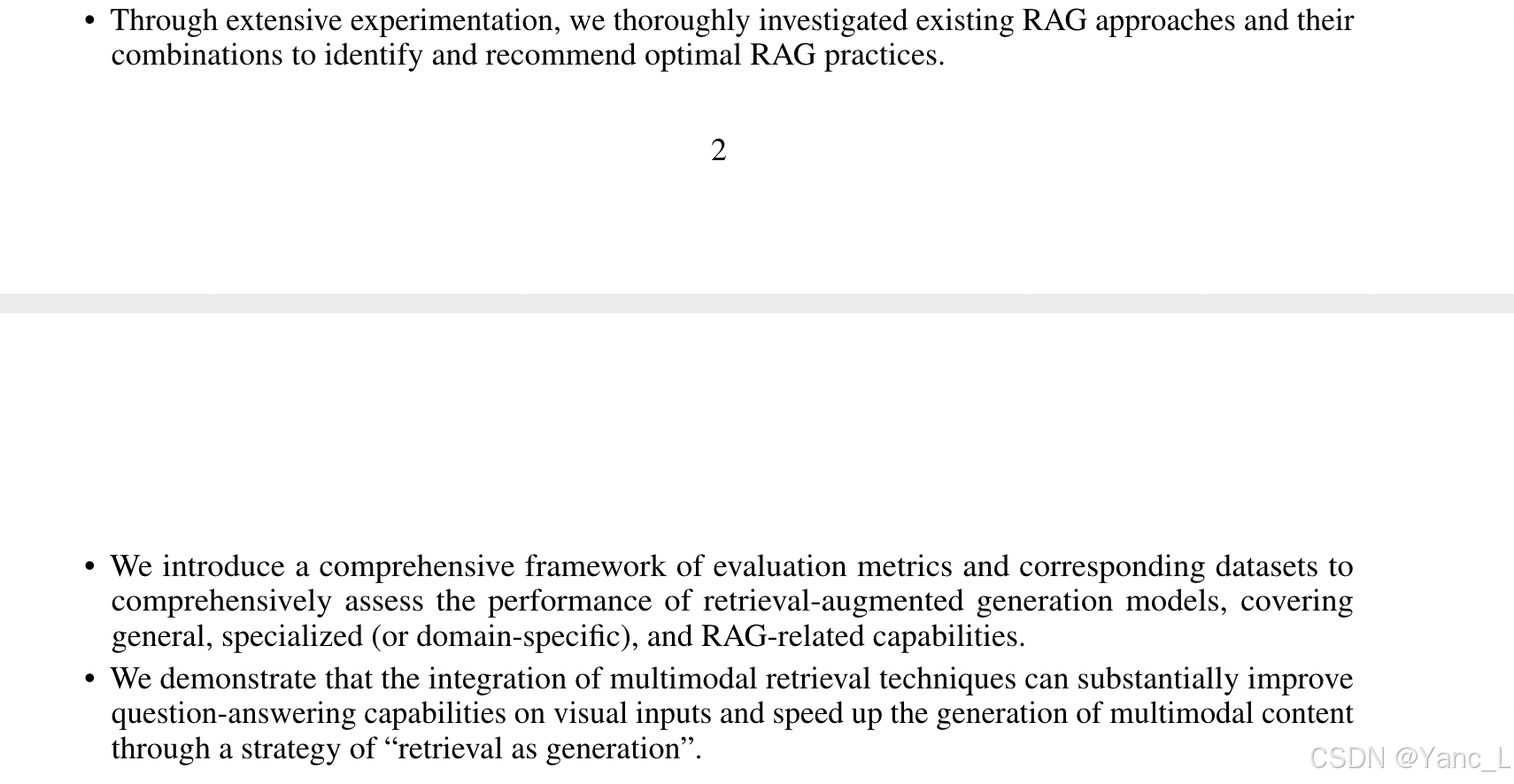 • Through extensive experimentation, we thoroughly investigated existing RAG approaches and their combinations to identify and recommend optimal RAG practices.

2

• We introduce a comprehensive framework of evaluation metrics and corresponding datasets to comprehensively assess the performance of retrieval-augmented generation models, covering general, specialized (or domain-specific), and RAG-related capabilities.

• We demonstrate that the integration of multimodal retrieval techniques can substantially improve question-answering capabilities on visual inputs and speed up the generation of multimodal content through a strategy of “retrieval as generation”.

CSDN @Yanc_L